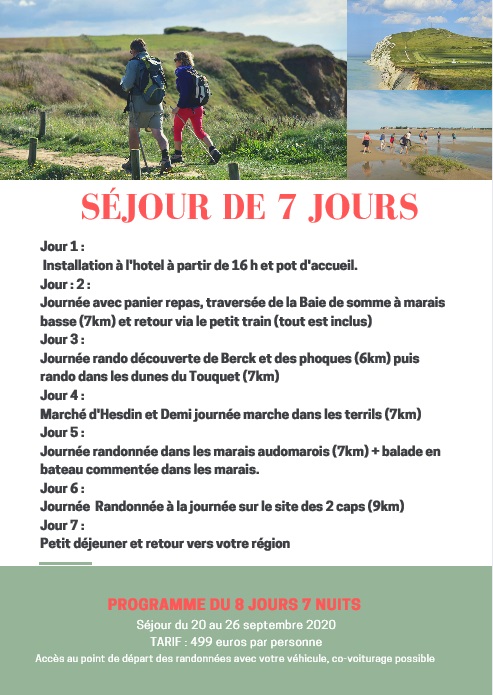 SÉJOUR DE 7 JOURS

Jour 1 :
Installation à l'hotel à partir de 16 h et pot d'accueil.
Jour : 2 :
Journée avec panier repas, traversée de la Baie de somme à marais basse (7km) et retour via le petit train (tout est inclus)
Jour 3 :
Journée rando découverte de Berck et des phoques (6km) puis rando dans les dunes du Touquet (7km)
Jour 4 :
Marché d'Hesdin et Demi journée marche dans les terrils (7km)
Jour 5 :
Journée randonnée dans les marais audomarois (7km) + balade en bateau commentée dans les marais.
Jour 6 :
Journée Randonnée à la journée sur le site des 2 caps (9km)
Jour 7 :
Petit déjeuner et retour vers votre région

PROGRAMME DU 8 JOURS 7 NUITS
Séjour du 20 au 26 septembre 2020
TARIF : 499 euros par personne
Accès au point de départ des randonnées avec votre véhicule, co-voiturage possible